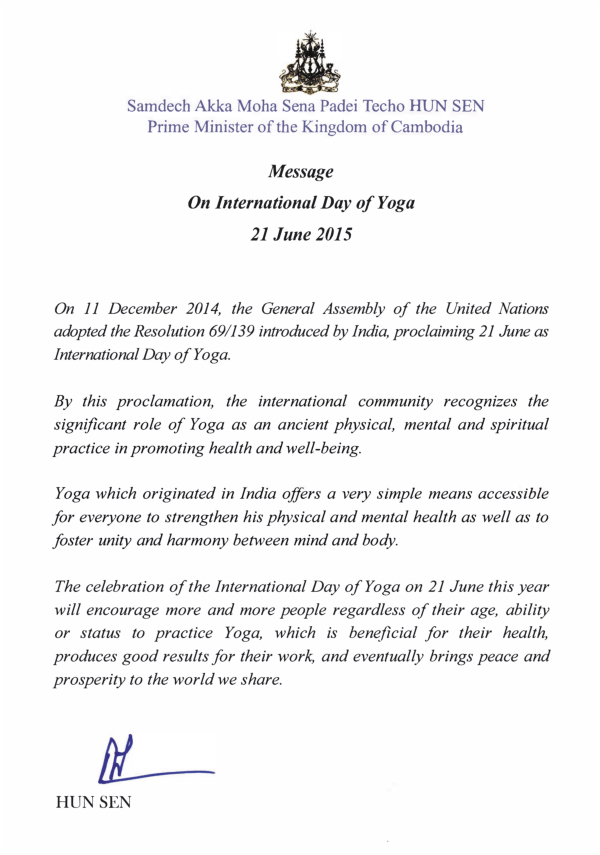 Samdech Akka Moha Sena Padei Techo HUN SEN
Prime Minister of the Kingdom of Cambodia

Message
On International Day of Yoga
21 June 2015

On 11 December 2014, the General Assembly of the United Nations adopted the Resolution 69/139 introduced by India, proclaiming 21 June as International Day of Yoga.

By this proclamation, the international community recognizes the significant role of Yoga as an ancient physical, mental and spiritual practice in promoting health and well-being.

Yoga which originated in India offers a very simple means accessible for everyone to strengthen his physical and mental health as well as to foster unity and harmony between mind and body.

The celebration of the International Day of Yoga on 21 June this year will encourage more and more people regardless of their age, ability or status to practice Yoga, which is beneficial for their health, produces good results for their work, and eventually brings peace and prosperity to the world we share.

HUN SEN